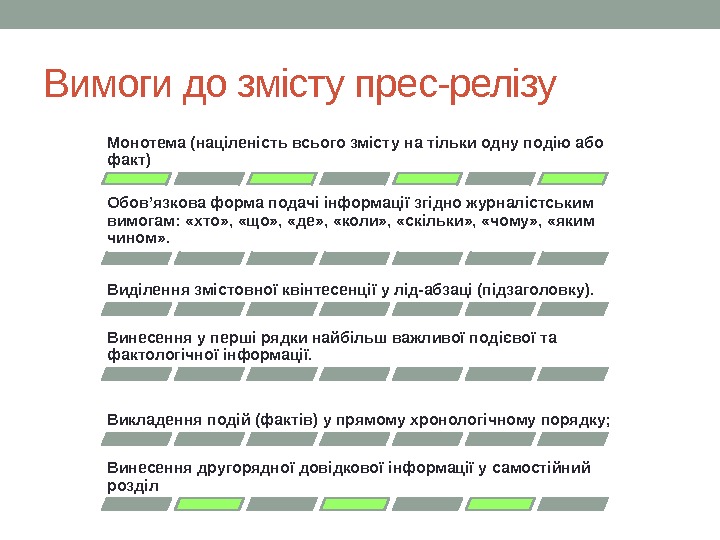 Вимоги до змісту прес-релізу

Монотема (націленість всього змісту на тільки одну подію або факт)

Обов’язкова форма подачі інформації згідно журналістським вимогам: «хто», «що», «де», «коли», «скільки», «чому», «яким чином».

Виділення змістовної квінтесенції у лід-абзаці (підзаголовку).

Винесення у перші рядки найбільш важливої подієвої та фактологічної інформації.

Викладення подій (фактів) у прямому хронологічному порядку;

Винесення другорядної довідкової інформації у самостійний розділ